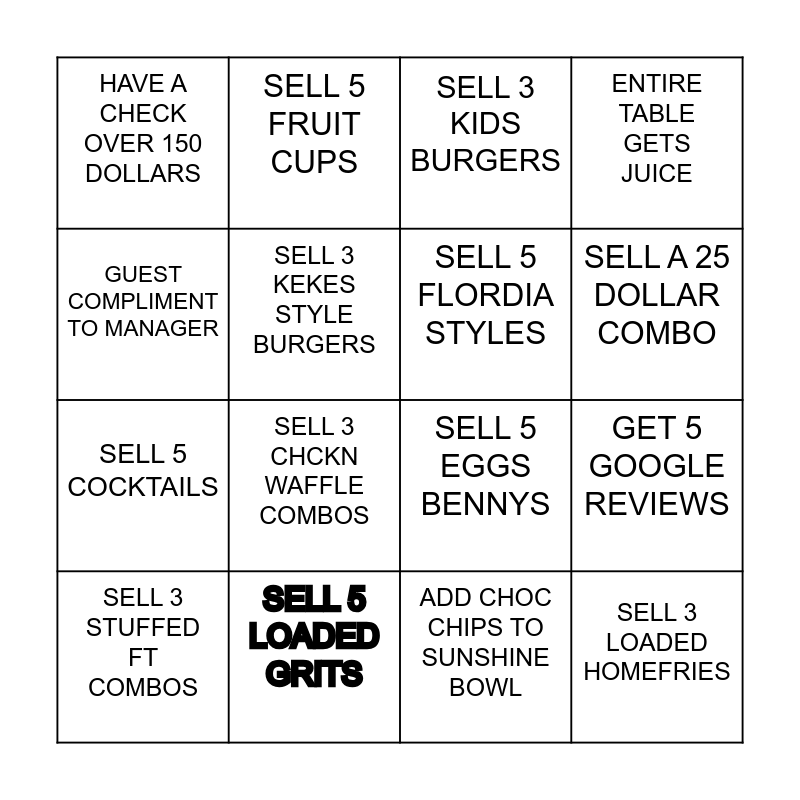 | HAVE A CHECK OVER 150 DOLLARS | SELL 5 FRUIT CUPS | SELL 3 KIDS BURGERS | ENTIRE TABLE GETS JUICE |
|---|---|---|---|
| GUEST COMPLIMENT TO MANAGER | SELL 3 KEKES STYLE BURGERS | SELL 5 FLORDIA STYLES | SELL A 25 DOLLAR COMBO |
| SELL 5 COCKTAILS | SELL 3 CHCKN WAFFLE COMBOS | SELL 5 EGGS BENNYS | GET 5 GOOGLE REVIEWS |
| SELL 3 STUFFED FT COMBOS | SELL 5 LOADED GRITS | ADD CHOC CHIPS TO SUNSHINE BOWL | SELL 3 LOADED HOMEFRIES |